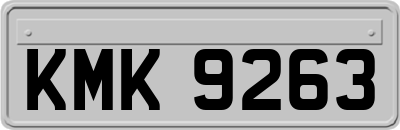 KMK 9263